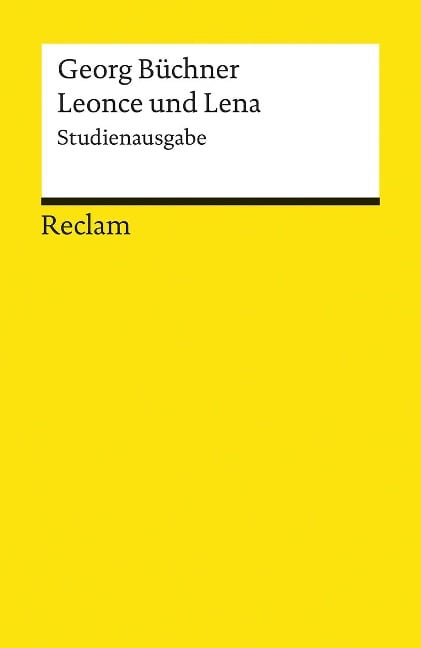 Georg Büchner
Leonce und Lena
Studienausgabe

Reclam